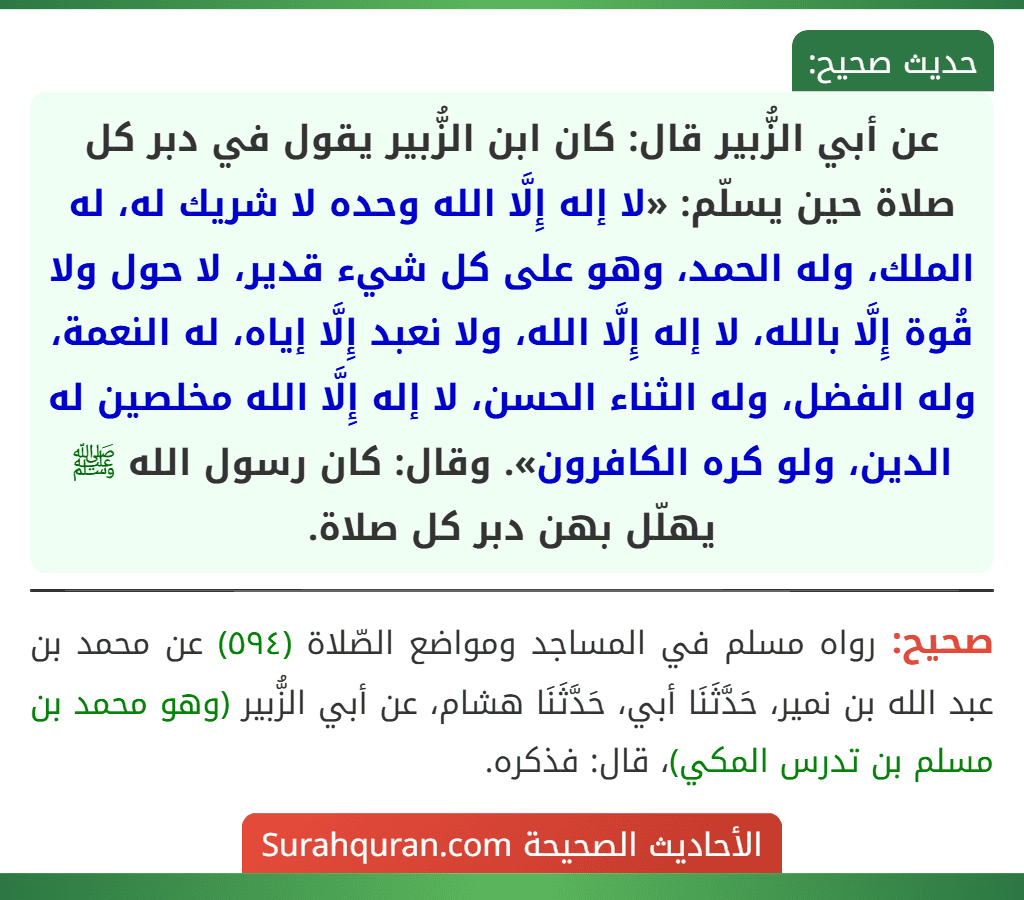 حديث صحيح:

عن أبي الزُّبير قال: كان ابن الزُّبير يقول في دبر كل صلاة حين يسلّم: «لا إله إِلَّا الله وحده لا شريك له، له الملك، وله الحمد، وهو على كل شيء قدير، لا حول ولا قُوة إِلَّا بالله، لا إله إِلَّا الله، ولا نعبد إِلَّا إياه، له النعمة، وله الفضل، وله الثناء الحسن، لا إله إِلَّا الله مخلصين له الدين، ولو كره الكافرون». وقال: كان رسول الله ﷺ يهلّل بهن دبر كل صلاة.

صحيح: رواه مسلم في المساجد ومواضع الصّلاة (٥٩٤) عن محمد بن عبد الله بن نمير، حَدَّثَنَا أبي، حَدَّثَنَا هشام، عن أبي الزُّبير (وهو محمد بن مسلم بن تدرس المكي)، قال: فذكره.

الأحاديث الصحيحة Surahquran.com